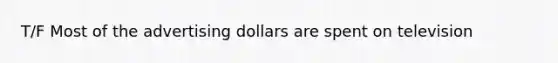 T/F Most of the advertising dollars are spent on television